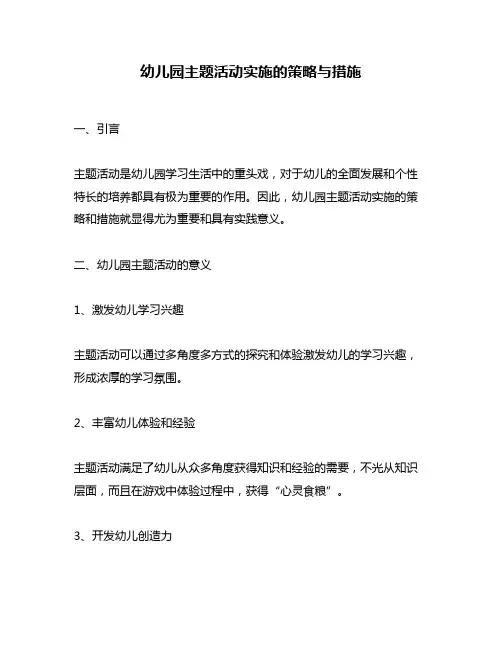 幼儿园主题活动实施的策略与措施

一、引言

主题活动是幼儿园学习生活中的重头戏，对于幼儿的全面发展和个性特长的培养都具有极为重要的作用。因此，幼儿园主题活动实施的策略和措施就显得尤为重要和具有实践意义。

二、幼儿园主题活动的意义

1、激发幼儿学习兴趣

主题活动可以通过多角度多方式的探究和体验激发幼儿的学习兴趣，形成浓厚的学习氛围。

2、丰富幼儿体验和经验

主题活动满足了幼儿从众多角度获得知识和经验的需要，不光从知识层面，而且在游戏中体验过程中，获得“心灵食粮”。

3、开发幼儿创造力